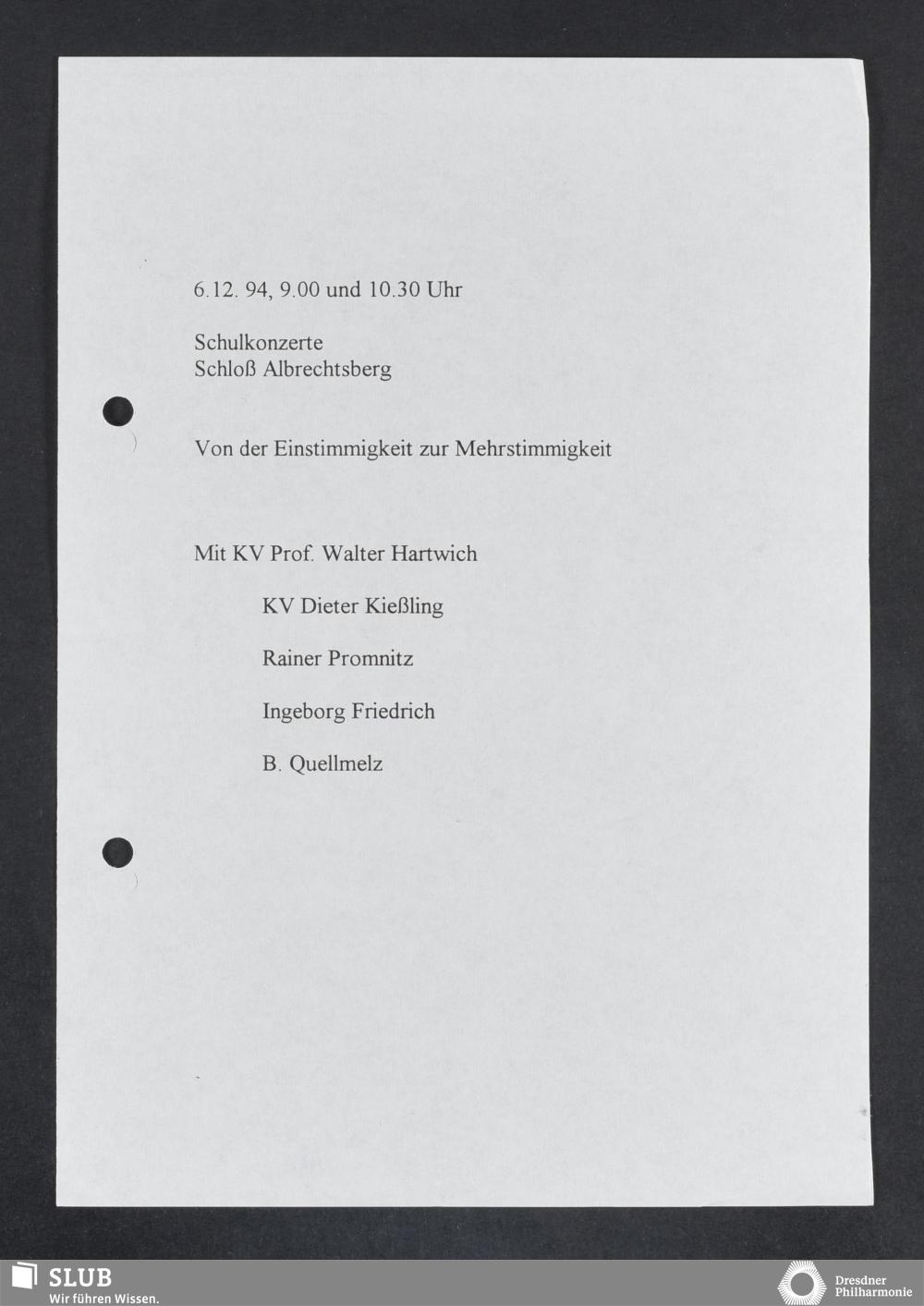 6.12. 94, 9.00 und 10.30 Uhr

Schulkonzerte
Schloß Albrechtsberg

Von der Einstimmigkeit zur Mehrstimmigkeit

Mit KV Prof. Walter Hartwich

KV Dieter Kießling

Rainer Promnitz

Ingeborg Friedrich

B. Quellmelz

SLUB
Wir führen Wissen.

Dresdner
Philharmonie